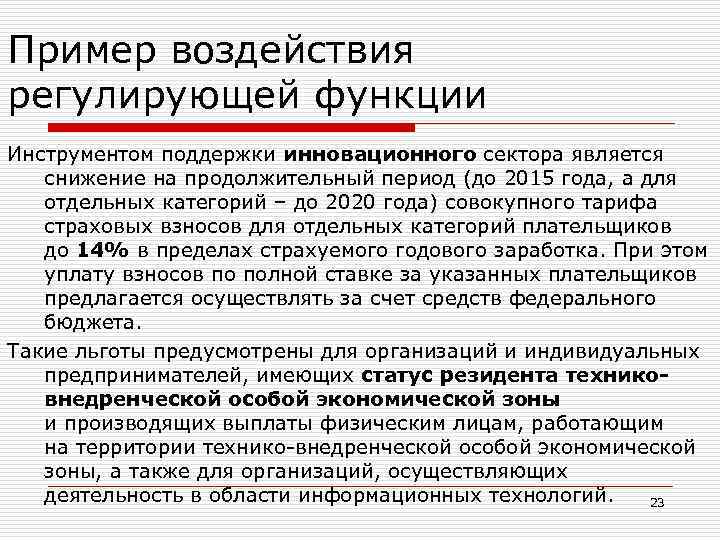 Пример воздействия регулирующей функции

Инструментом поддержки инновационного сектора является снижение на продолжительный период (до 2015 года, а для отдельных категорий – до 2020 года) совокупного тарифа страховых взносов для отдельных категорий плательщиков до 14% в пределах страхуемого годового заработка. При этом уплату взносов по полной ставке за указанных плательщиков предлагается осуществлять за счет средств федерального бюджета.

Такие льготы предусмотрены для организаций и индивидуальных предпринимателей, имеющих статус резидента технико-внедренческой особой экономической зоны и производящих выплаты физическим лицам, работающим на территории технико-внедренческой особой экономической зоны, а также для организаций, осуществляющих деятельность в области информационных технологий.

23